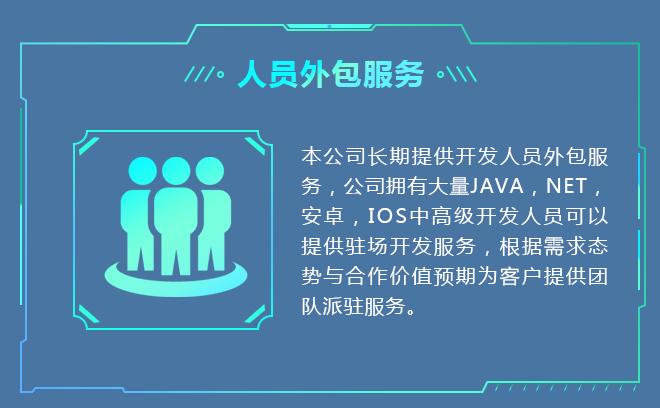 人员外包服务

本公司长期提供开发人员外包服务，公司拥有大量JAVA，NET，安卓，IOS中高级开发人员可以提供驻场开发服务，根据需求态势与合作价值预期为客户提供团队派驻服务。